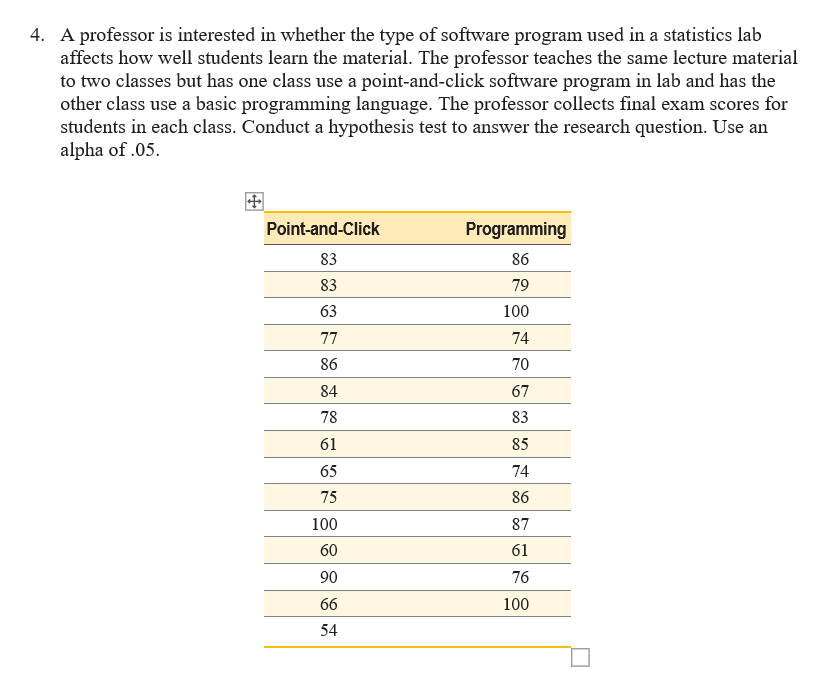 4. A professor is interested in whether the type of software program used in a statistics lab affects how well students learn the material. The professor teaches the same lecture material to two classes but has one class use a point-and-click software program in lab and has the other class use a basic programming language. The professor collects final exam scores for students in each class. Conduct a hypothesis test to answer the research question. Use an alpha of .05.

| Point-and-Click | Programming |
|---|---|
| 83 | 86 |
| 83 | 79 |
| 63 | 100 |
| 77 | 74 |
| 86 | 70 |
| 84 | 67 |
| 78 | 83 |
| 61 | 85 |
| 65 | 74 |
| 75 | 86 |
| 100 | 87 |
| 60 | 61 |
| 90 | 76 |
| 66 | 100 |
| 54 | |